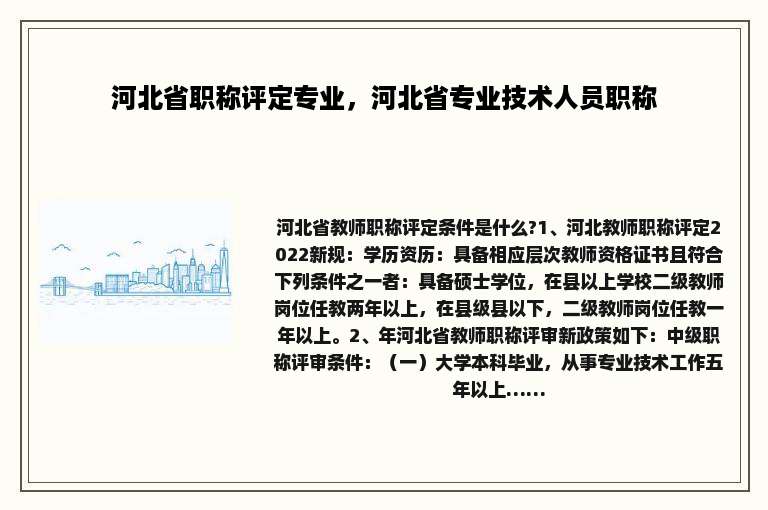 河北省职称评定专业，河北省专业技术人员职称

河北省教师职称评定条件是什么?1、河北教师职称评定2022新规：学历资历：具备相应层次教师资格证书且符合下列条件之一者：具备硕士学位，在县以上学校二级教师岗位任教两年以上，在县级县以下，二级教师岗位任教一年以上。2、年河北省教师职称评审新政策如下：中级职称评审条件：（一）大学本科毕业，从事专业技术工作五年以上......